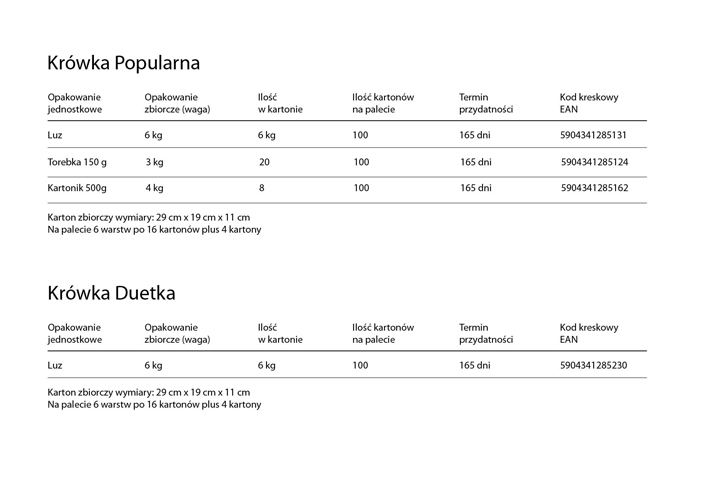 Krówka Popularna

| Opakowanie jednostkowe | Opakowanie zbiorcze (waga) | Ilość w kartonie | Ilość kartonów na palecie | Termin przydatności | Kod kreskowy EAN |
|---|---|---|---|---|---|
| Luz | 6 kg | 6 kg | 100 | 165 dni | 5904341285131 |
| Torebka 150 g | 3 kg | 20 | 100 | 165 dni | 5904341285124 |
| Kartonik 500g | 4 kg | 8 | 100 | 165 dni | 5904341285162 |

Karton zbiorczy wymiary: 29 cm x 19 cm x 11 cm
Na palecie 6 warstw po 16 kartonów plus 4 kartony

Krówka Duetka

| Opakowanie jednostkowe | Opakowanie zbiorcze (waga) | Ilość w kartonie | Ilość kartonów na palecie | Termin przydatności | Kod kreskowy EAN |
|---|---|---|---|---|---|
| Luz | 6 kg | 6 kg | 100 | 165 dni | 5904341285230 |

Karton zbiorczy wymiary: 29 cm x 19 cm x 11 cm
Na palecie 6 warstw po 16 kartonów plus 4 kartony